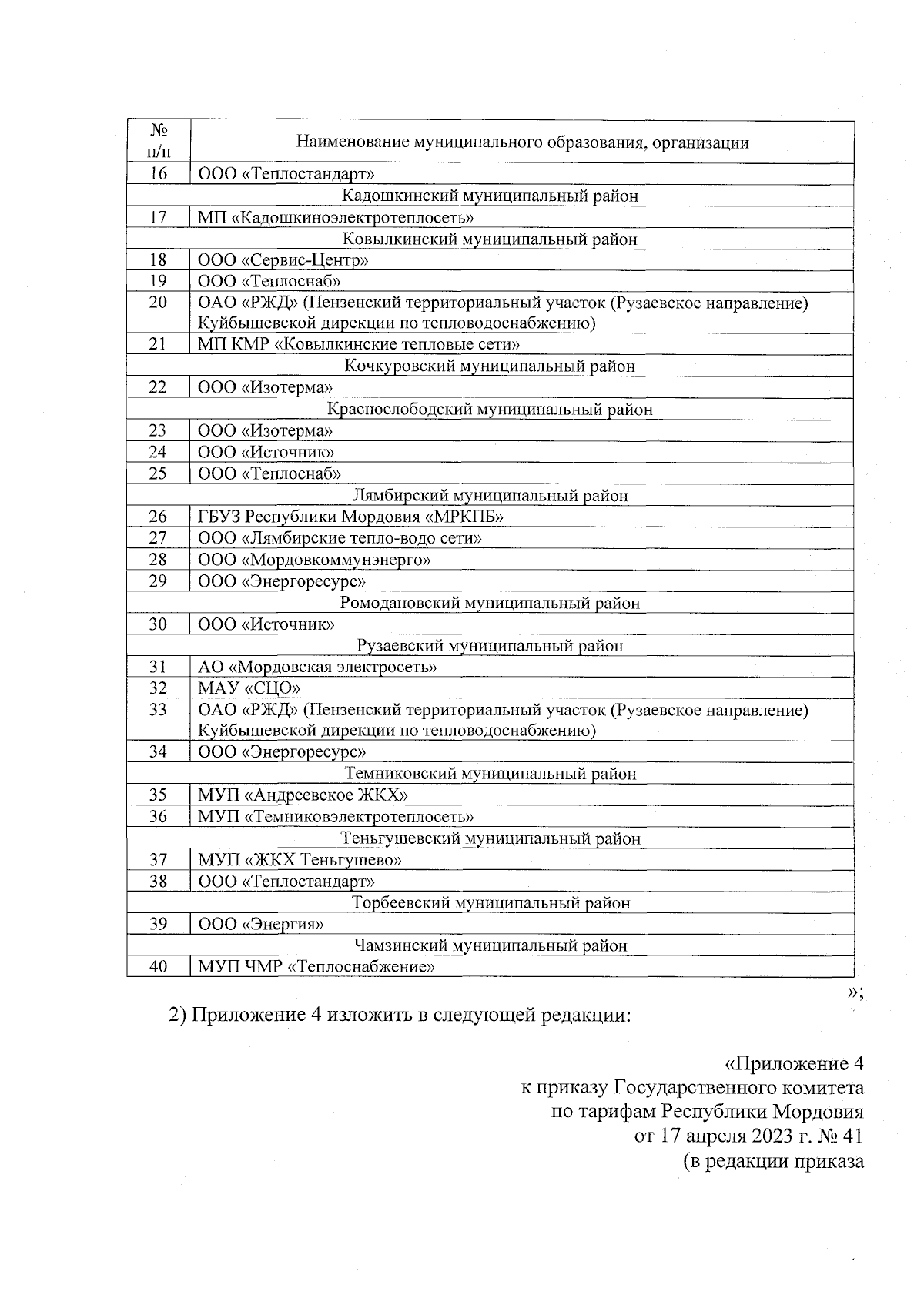 | № п/п | Наименование муниципального образования, организации |
|---|---|
| 16 | ООО «Теплостандарт» |
| | Кадошкинский муниципальный район |
| 17 | МП «Кадошкиноэлектротеплосеть» |
| | Ковылкинский муниципальный район |
| 18 | ООО «Сервис-Центр» |
| 19 | ООО «Теплоснаб» |
| 20 | ОАО «РЖД» (Пензенский территориальный участок (Рузаевское направление) Куйбышевской дирекции по тепловодоснабжению) |
| 21 | МП КМР «Ковылкинские тепловые сети» |
| | Кочкуровский муниципальный район |
| 22 | ООО «Изотерма» |
| | Краснослободский муниципальный район |
| 23 | ООО «Изотерма» |
| 24 | ООО «Источник» |
| 25 | ООО «Теплоснаб» |
| | Лямбирский муниципальный район |
| 26 | ГБУЗ Республики Мордовия «МРКПБ» |
| 27 | ООО «Лямбирские тепло-водо сети» |
| 28 | ООО «Мордовкоммунэнерго» |
| 29 | ООО «Энергоресурс» |
| | Ромодановский муниципальный район |
| 30 | ООО «Источник» |
| | Рузаевский муниципальный район |
| 31 | АО «Мордовская электросеть» |
| 32 | МАУ «СЦО» |
| 33 | ОАО «РЖД» (Пензенский территориальный участок (Рузаевское направление) Куйбышевской дирекции по тепловодоснабжению) |
| 34 | ООО «Энергоресурс» |
| | Темниковский муниципальный район |
| 35 | МУП «Андреевское ЖКХ» |
| 36 | МУП «Темниковэлектротеплосеть» |
| | Теньгушевский муниципальный район |
| 37 | МУП «ЖКХ Теньгушево» |
| 38 | ООО «Теплостандарт» |
| | Торбеевский муниципальный район |
| 39 | ООО «Энергия» |
| | Чамзинский муниципальный район |
| 40 | МУП ЧМР «Теплоснабжение» |

»;

2) Приложение 4 изложить в следующей редакции:

«Приложение 4
к приказу Государственного комитета
по тарифам Республики Мордовия
от 17 апреля 2023 г. № 41
(в редакции приказа